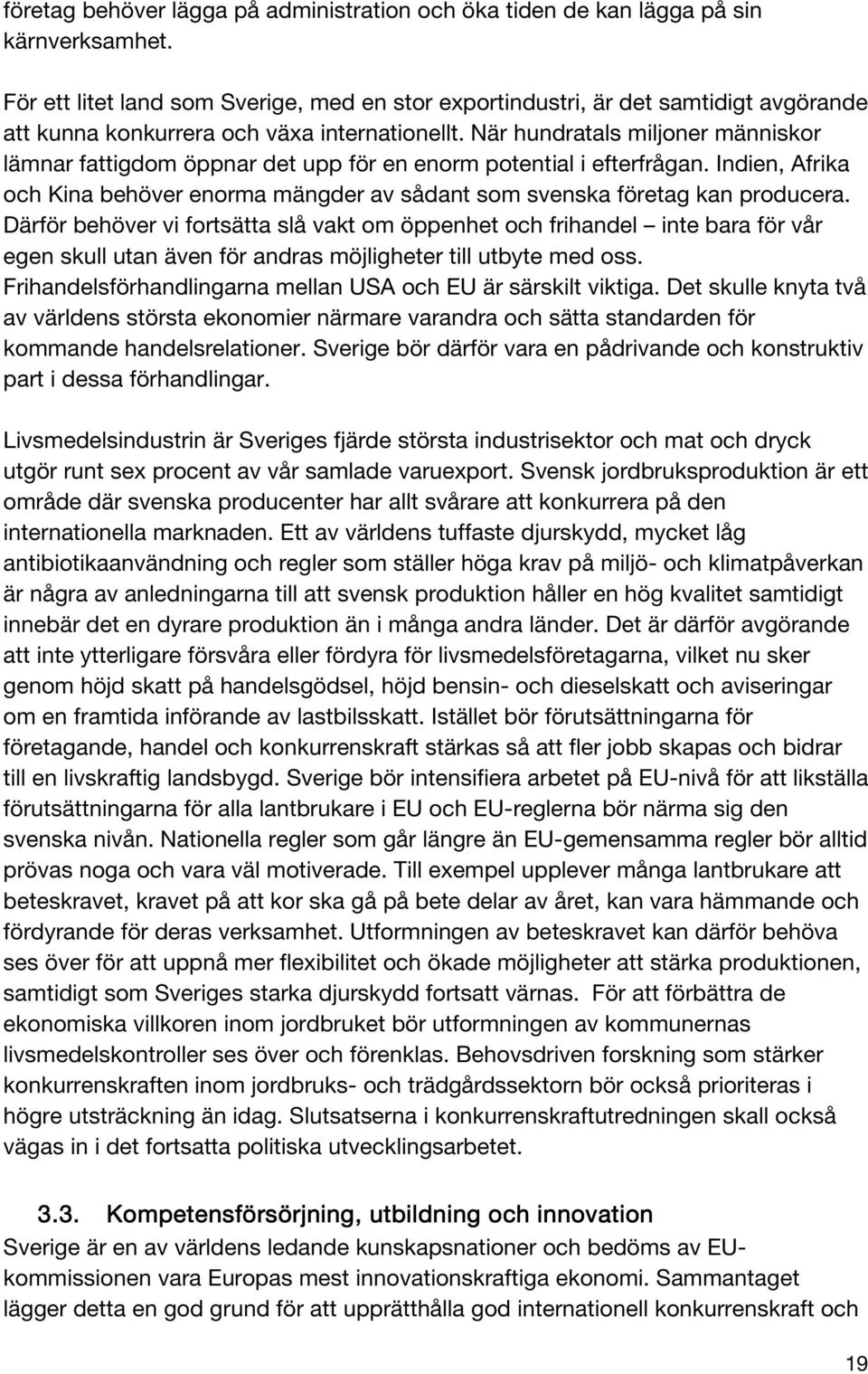 företag behöver lägga på administration och öka tiden de kan lägga på sin kärnverksamhet.

För ett litet land som Sverige, med en stor exportindustri, är det samtidigt avgörande att kunna konkurrera och växa internationellt. När hundratals miljoner människor lämnar fattigdom öppnar det upp för en enorm potential i efterfrågan. Indien, Afrika och Kina behöver enorma mängder av sådant som svenska företag kan producera. Därför behöver vi fortsätta slå vakt om öppenhet och frihandel – inte bara för vår egen skull utan även för andras möjligheter till utbyte med oss. Frihandelsförhandlingarna mellan USA och EU är särskilt viktiga. Det skulle knyta två av världens största ekonomier närmare varandra och sätta standarden för kommande handelsrelationer. Sverige bör därför vara en pådrivande och konstruktiv part i dessa förhandlingar.

Livsmedelsindustrin är Sveriges fjärde största industrisektor och mat och dryck utgör runt sex procent av vår samlade varuexport. Svensk jordbruksproduktion är ett område där svenska producenter har allt svårare att konkurrera på den internationella marknaden. Ett av världens tuffaste djurskydd, mycket låg antibiotikaanvändning och regler som ställer höga krav på miljö- och klimatpåverkan är några av anledningarna till att svensk produktion håller en hög kvalitet samtidigt innebär det en dyrare produktion än i många andra länder. Det är därför avgörande att inte ytterligare försvåra eller fördyra för livsmedelsföretagarna, vilket nu sker genom höjd skatt på handelsgödsel, höjd bensin- och dieselskatt och aviseringar om en framtida införande av lastbilsskatt. Istället bör förutsättningarna för företagande, handel och konkurrenskraft stärkas så att fler jobb skapas och bidrar till en livskraftig landsbygd. Sverige bör intensifiera arbetet på EU-nivå för att likställa förutsättningarna för alla lantbrukare i EU och EU-reglerna bör närma sig den svenska nivån. Nationella regler som går längre än EU-gemensamma regler bör alltid prövas noga och vara väl motiverade. Till exempel upplever många lantbrukare att beteskravet, kravet på att kor ska gå på bete delar av året, kan vara hämmande och fördyrande för deras verksamhet. Utformningen av beteskravet kan därför behöva ses över för att uppnå mer flexibilitet och ökade möjligheter att stärka produktionen, samtidigt som Sveriges starka djurskydd fortsatt värnas. För att förbättra de ekonomiska villkoren inom jordbruket bör utformningen av kommunernas livsmedelskontroller ses över och förenklas. Behovsdriven forskning som stärker konkurrenskraften inom jordbruks- och trädgårdssektorn bör också prioriteras i högre utsträckning än idag. Slutsatserna i konkurrenskraftutredningen skall också vägas in i det fortsatta politiska utvecklingsarbetet.

3.3. Kompetensförsörjning, utbildning och innovation
Sverige är en av världens ledande kunskapsnationer och bedöms av EU-kommissionen vara Europas mest innovationskraftiga ekonomi. Sammantaget lägger detta en god grund för att upprätthålla god internationell konkurrenskraft och

19